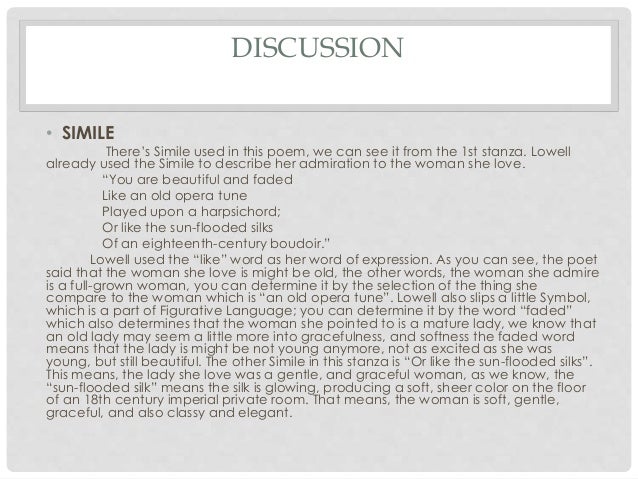 DISCUSSION

• SIMILE

There's Simile used in this poem, we can see it from the 1st stanza. Lowell already used the Simile to describe her admiration to the woman she love.

"You are beautiful and faded
Like an old opera tune
Played upon a harpsichord;
Or like the sun-flooded silks
Of an eighteenth-century boudoir."

Lowell used the "like" word as her word of expression. As you can see, the poet said that the woman she love is might be old, the other words, the woman she admire is a full-grown woman, you can determine it by the selection of the thing she compare to the woman which is "an old opera tune". Lowell also slips a little Symbol, which is a part of Figurative Language; you can determine it by the word "faded" which also determines that the woman she pointed to is a mature lady, we know that an old lady may seem a little more into gracefulness, and softness the faded word means that the lady is might be not young anymore, not as excited as she was young, but still beautiful. The other Simile in this stanza is "Or like the sun-flooded silks". This means, the lady she love was a gentle, and graceful woman, as we know, the "sun-flooded silk" means the silk is glowing, producing a soft, sheer color on the floor of an 18th century imperial private room. That means, the woman is soft, gentle, graceful, and also classy and elegant.